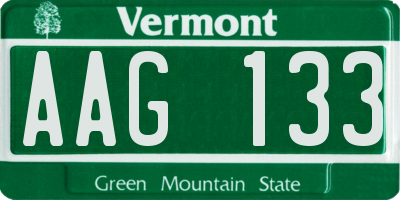 Vermont

AAG 133

Green Mountain State